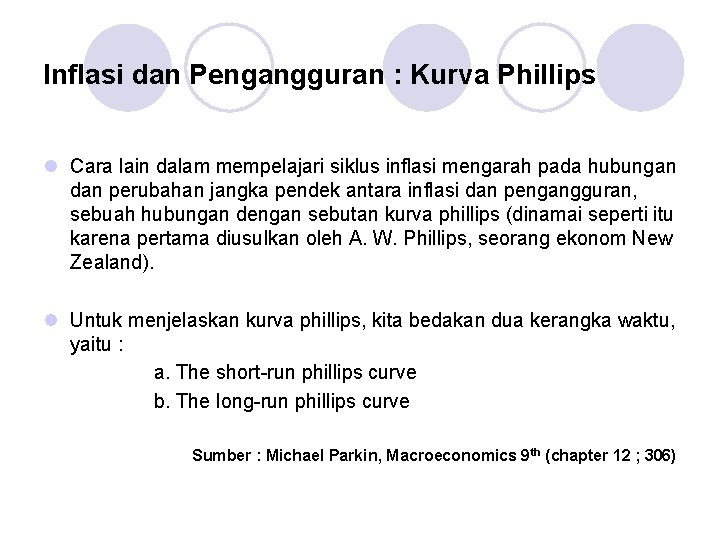 Inflasi dan Pengangguran : Kurva Phillips

Cara lain dalam mempelajari siklus inflasi mengarah pada hubungan dan perubahan jangka pendek antara inflasi dan pengangguran, sebuah hubungan dengan sebutan kurva phillips (dinamai seperti itu karena pertama diusulkan oleh A. W. Phillips, seorang ekonom New Zealand).

Untuk menjelaskan kurva phillips, kita bedakan dua kerangka waktu, yaitu :

a. The short-run phillips curve

b. The long-run phillips curve

Sumber : Michael Parkin, Macroeconomics 9$^{th}$ (chapter 12 ; 306)